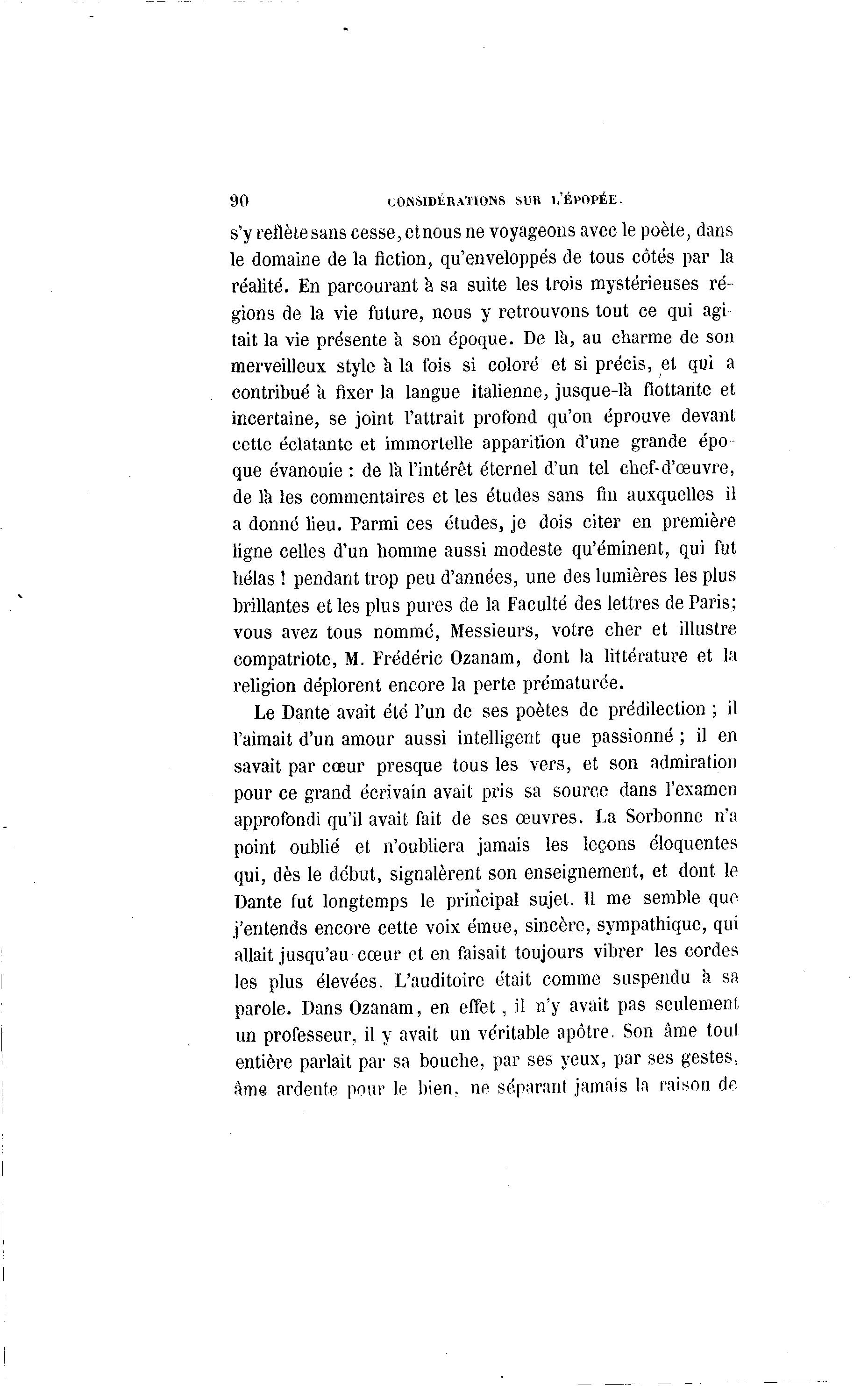 90 CONSIDÉRATIONS SUR L'ÉPOPÉE.

s'y reflète sans cesse, et nous ne voyageons avec le poète, dans le domaine de la fiction, qu'enveloppés de tous côtés par la réalité. En parcourant à sa suite les trois mystérieuses régions de la vie future, nous y retrouvons tout ce qui agitait la vie présente à son époque. De là, au charme de son merveilleux style à la fois si coloré et si précis, et qui a contribué à fixer la langue italienne, jusque-là flottante et incertaine, se joint l'attrait profond qu'on éprouve devant cette éclatante et immortelle apparition d'une grande époque évanouie : de là l'intérêt éternel d'un tel chef-d'œuvre, de là les commentaires et les études sans fin auxquelles il a donné lieu. Parmi ces études, je dois citer en première ligne celles d'un homme aussi modeste qu'éminent, qui fut hélas ! pendant trop peu d'années, une des lumières les plus brillantes et les plus pures de la Faculté des lettres de Paris; vous avez tous nommé, Messieurs, votre cher et illustre compatriote, M. Frédéric Ozanam, dont la littérature et la religion déplorent encore la perte prématurée.

Le Dante avait été l'un de ses poètes de prédilection ; il l'aimait d'un amour aussi intelligent que passionné ; il en savait par cœur presque tous les vers, et son admiration pour ce grand écrivain avait pris sa source dans l'examen approfondi qu'il avait fait de ses œuvres. La Sorbonne n'a point oublié et n'oubliera jamais les leçons éloquentes qui, dès le début, signalèrent son enseignement, et dont le Dante fut longtemps le principal sujet. Il me semble que j'entends encore cette voix émue, sincère, sympathique, qui allait jusqu'au cœur et en faisait toujours vibrer les cordes les plus élevées. L'auditoire était comme suspendu à sa parole. Dans Ozanam, en effet, il n'y avait pas seulement un professeur, il y avait un véritable apôtre. Son âme tout entière parlait par sa bouche, par ses yeux, par ses gestes, âme ardente pour le bien, ne séparant jamais la raison de